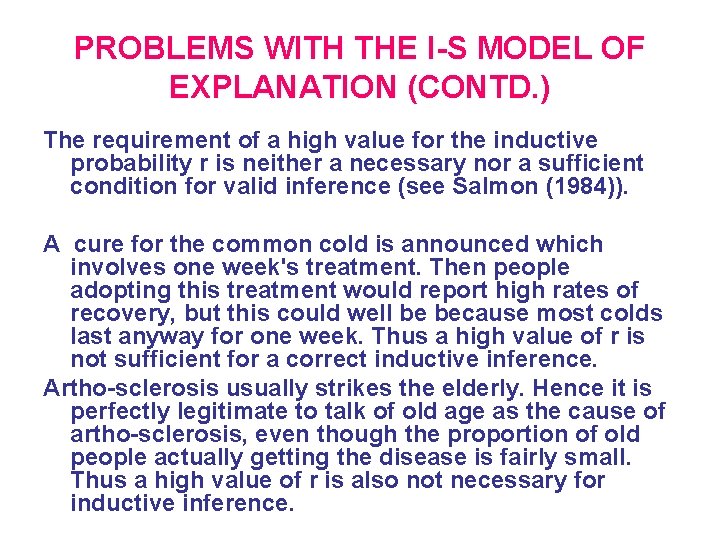 PROBLEMS WITH THE I-S MODEL OF EXPLANATION (CONTD.)

The requirement of a high value for the inductive probability r is neither a necessary nor a sufficient condition for valid inference (see Salmon (1984)).

A cure for the common cold is announced which involves one week's treatment. Then people adopting this treatment would report high rates of recovery, but this could well be because most colds last anyway for one week. Thus a high value of r is not sufficient for a correct inductive inference.

Artho-sclerosis usually strikes the elderly. Hence it is perfectly legitimate to talk of old age as the cause of artho-sclerosis, even though the proportion of old people actually getting the disease is fairly small. Thus a high value of r is also not necessary for inductive inference.